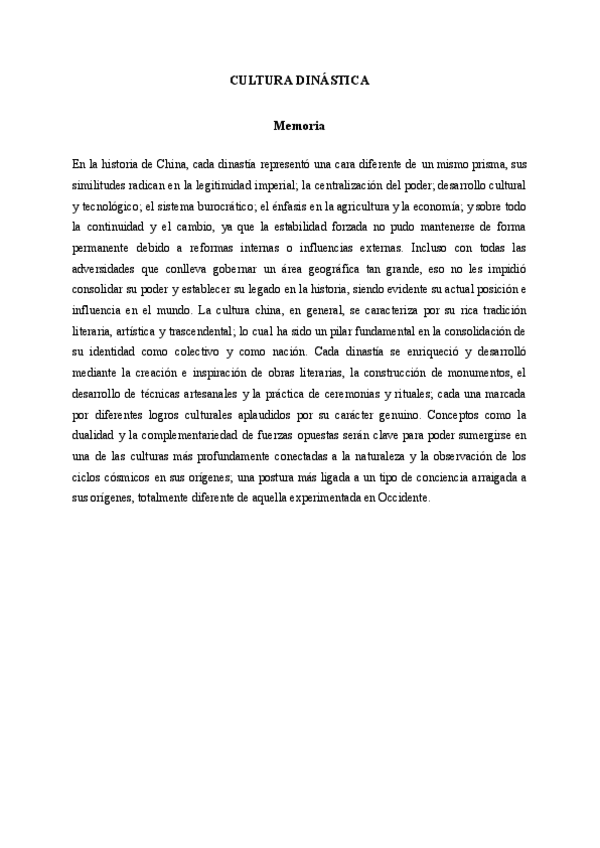 CULTURA DINÁSTICA

Memoria

En la historia de China, cada dinastía representó una cara diferente de un mismo prisma, sus similitudes radican en la legitimidad imperial; la centralización del poder; desarrollo cultural y tecnológico; el sistema burocrático; el énfasis en la agricultura y la economía; y sobre todo la continuidad y el cambio, ya que la estabilidad forzada no pudo mantenerse de forma permanente debido a reformas internas o influencias externas. Incluso con todas las adversidades que conlleva gobernar un área geográfica tan grande, eso no les impidió consolidar su poder y establecer su legado en la historia, siendo evidente su actual posición e influencia en el mundo. La cultura china, en general, se caracteriza por su rica tradición literaria, artística y trascendental; lo cual ha sido un pilar fundamental en la consolidación de su identidad como colectivo y como nación. Cada dinastía se enriqueció y desarrolló mediante la creación e inspiración de obras literarias, la construcción de monumentos, el desarrollo de técnicas artesanales y la práctica de ceremonias y rituales; cada una marcada por diferentes logros culturales aplaudidos por su carácter genuino. Conceptos como la dualidad y la complementariedad de fuerzas opuestas serán clave para poder sumergirse en una de las culturas más profundamente conectadas a la naturaleza y la observación de los ciclos cósmicos en sus orígenes; una postura más ligada a un tipo de conciencia arraigada a sus orígenes, totalmente diferente de aquella experimentada en Occidente.